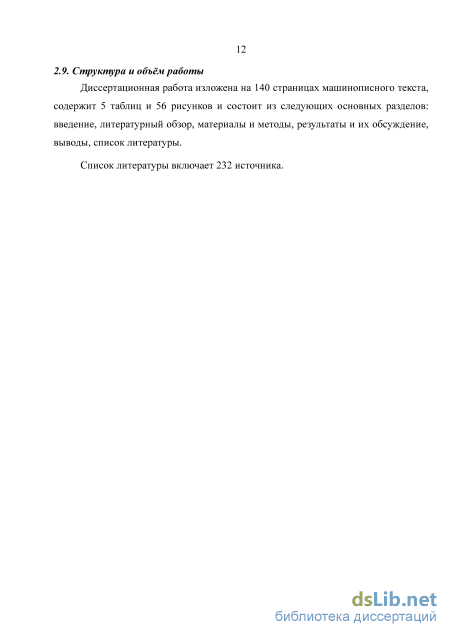 12

2.9. Структура и объём работы

Диссертационная работа изложена на 140 страницах машинописного текста, содержит 5 таблиц и 56 рисунков и состоит из следующих основных разделов: введение, литературный обзор, материалы и методы, результаты и их обсуждение, выводы, список литературы.

Список литературы включает 232 источника.

dsLib.net
библиотека диссертаций